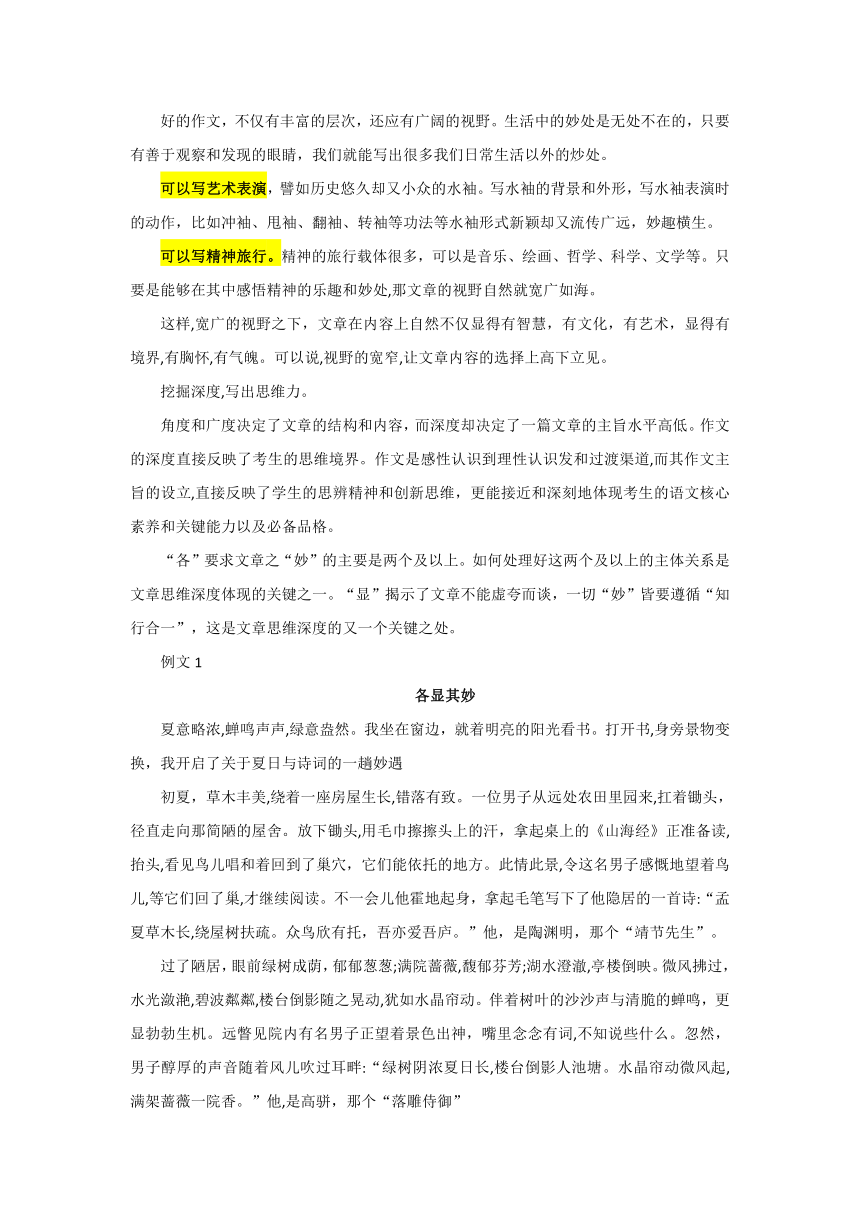 好的作文，不仅有丰富的层次，还应有广阔的视野。生活中的妙处是无处不在的，只要有善于观察和发现的眼睛，我们就能写出很多我们日常生活以外的炒处。

可以写艺术表演，譬如历史悠久却又小众的水袖。写水袖的背景和外形，写水袖表演时的动作，比如冲袖、甩袖、翻袖、转袖等功法等水袖形式新颖却又流传广远，妙趣横生。

可以写精神旅行。精神的旅行载体很多，可以是音乐、绘画、哲学、科学、文学等。只要是能够在其中感悟精神的乐趣和妙处,那文章的视野自然就宽广如海。

这样,宽广的视野之下，文章在内容上自然不仅显得有智慧，有文化，有艺术，显得有境界,有胸怀,有气魄。可以说,视野的宽窄,让文章内容的选择上高下立见。

挖掘深度,写出思维力。

角度和广度决定了文章的结构和内容，而深度却决定了一篇文章的主旨水平高低。作文的深度直接反映了考生的思维境界。作文是感性认识到理性认识发和过渡渠道,而其作文主旨的设立,直接反映了学生的思辨精神和创新思维，更能接近和深刻地体现考生的语文核心素养和关键能力以及必备品格。

“各”要求文章之“妙”的主要是两个及以上。如何处理好这两个及以上的主体关系是文章思维深度体现的关键之一。“显”揭示了文章不能虚夸而谈，一切“妙”皆要遵循“知行合一”，这是文章思维深度的又一个关键之处。

例文 1

各显其妙

夏意略浓,蝉鸣声声,绿意盎然。我坐在窗边，就着明亮的阳光看书。打开书,身旁景物变换，我开启了关于夏日与诗词的一趟妙遇

初夏，草木丰美,绕着一座房屋生长,错落有致。一位男子从远处农田里园来,扛着锄头，径直走向那简陋的屋舍。放下锄头,用毛巾擦擦头上的汗，拿起桌上的《山海经》正准备读,抬头,看见鸟儿唱和着回到了巢穴，它们能依托的地方。此情此景,令这名男子感慨地望着鸟儿,等它们回了巢,才继续阅读。不一会儿他霍地起身，拿起毛笔写下了他隐居的一首诗:“孟夏草木长,绕屋树扶疏。众鸟欣有托，吾亦爱吾庐。”他，是陶渊明，那个“靖节先生”。

过了陋居，眼前绿树成荫，郁郁葱葱;满院蔷薇，馥郁芬芳;湖水澄澈,亭楼倒映。微风拂过,水光潋滟,碧波粼粼,楼台倒影随之晃动,犹如水晶帘动。伴着树叶的沙沙声与清脆的蝉鸣，更显勃勃生机。远瞥见院内有名男子正望着景色出神，嘴里念念有词,不知说些什么。忽然,男子醇厚的声音随着风儿吹过耳畔:“绿树阴浓夏日长,楼台倒影人池塘。水晶帘动微风起,满架蔷薇一院香。”他,是高骈，那个“落雕侍御”